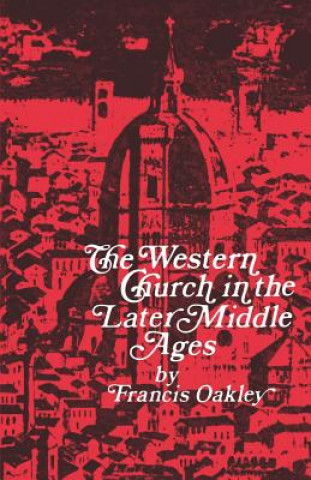 The Western Church in the Later Middle Ages
by
Francis Oakley